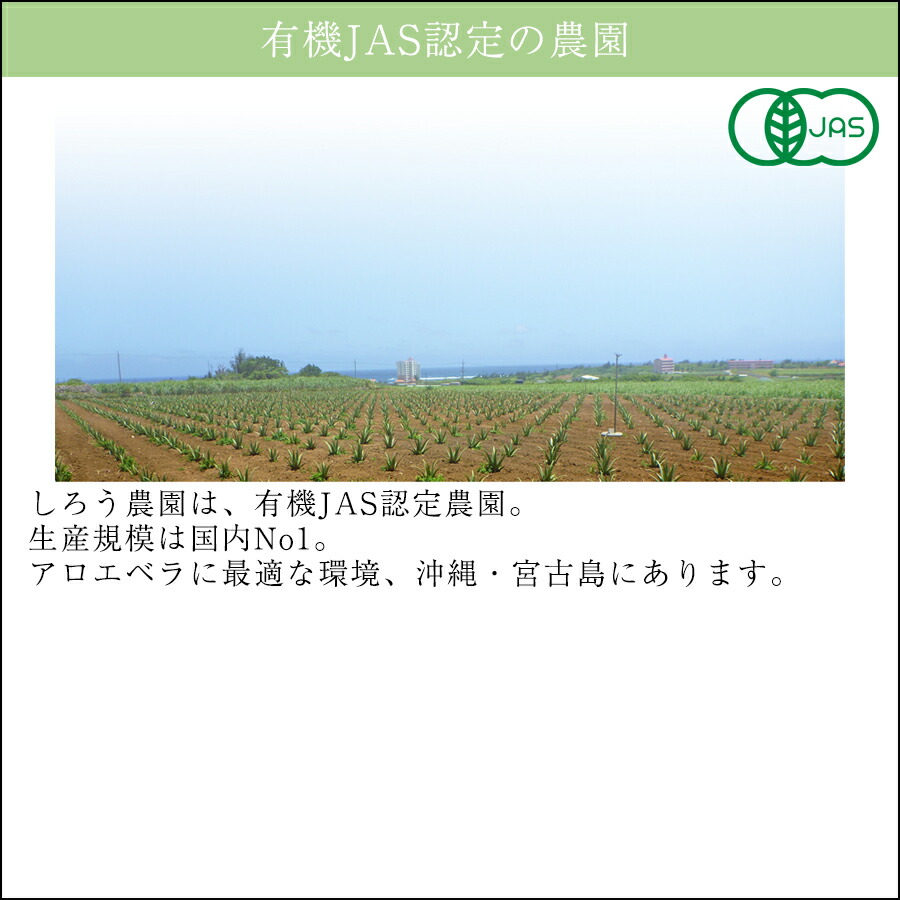 有機JAS認定の農園

JAS

しろう農園は、有機JAS認定農園。
生産規模は国内No1。
アロエベラに最適な環境、沖縄・宮古島にあります。